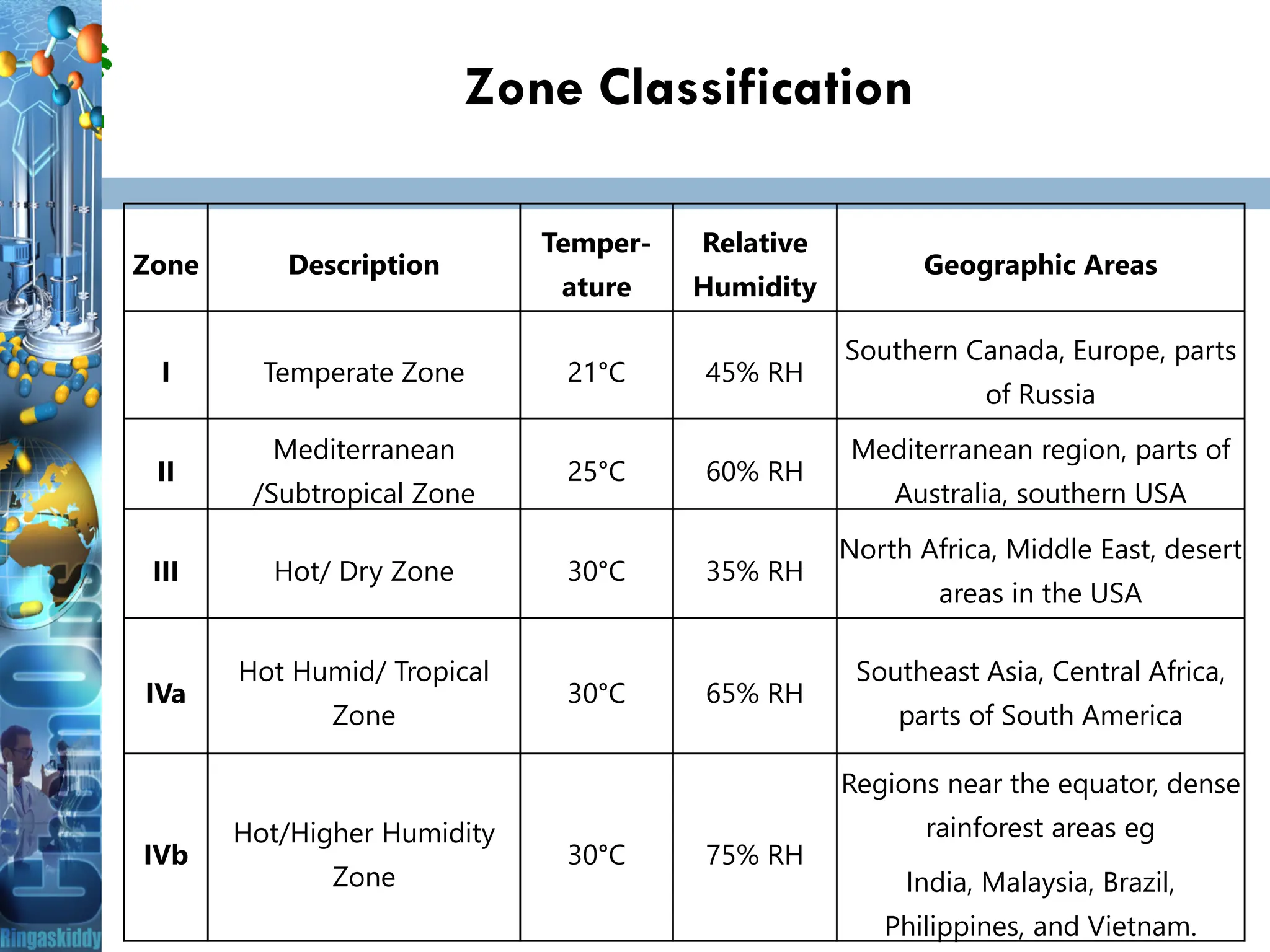 Zone Classification

| Zone | Description | Temperature | Relative Humidity | Geographic Areas |
|---|---|---|---|---|
| I | Temperate Zone | 21°C | 45% RH | Southern Canada, Europe, parts of Russia |
| II | Mediterranean /Subtropical Zone | 25°C | 60% RH | Mediterranean region, parts of Australia, southern USA |
| III | Hot/ Dry Zone | 30°C | 35% RH | North Africa, Middle East, desert areas in the USA |
| IVa | Hot Humid/ Tropical Zone | 30°C | 65% RH | Southeast Asia, Central Africa, parts of South America |
| IVb | Hot/Higher Humidity Zone | 30°C | 75% RH | Regions near the equator, dense rainforest areas eg India, Malaysia, Brazil, Philippines, and Vietnam. |

Ringaskiddy